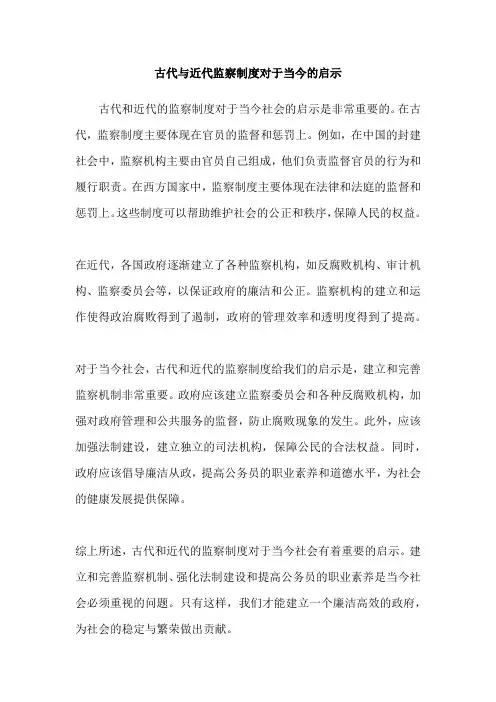 古代与近代监察制度对于当今的启示

古代和近代的监察制度对于当今社会的启示是非常重要的。在古代，监察制度主要体现在官员的监督和惩罚上。例如，在中国的封建社会中，监察机构主要由官员自己组成，他们负责监督官员的行为和履行职责。在西方国家中，监察制度主要体现在法律和法庭的监督和惩罚上。这些制度可以帮助维护社会的公正和秩序，保障人民的权益。

在近代，各国政府逐渐建立了各种监察机构，如反腐败机构、审计机构、监察委员会等，以保证政府的廉洁和公正。监察机构的建立和运作使得政治腐败得到了遏制，政府的管理效率和透明度得到了提高。

对于当今社会，古代和近代的监察制度给我们的启示是，建立和完善监察机制非常重要。政府应该建立监察委员会和各种反腐败机构，加强对政府管理和公共服务的监督，防止腐败现象的发生。此外，应该加强法制建设，建立独立的司法机构，保障公民的合法权益。同时，政府应该倡导廉洁从政，提高公务员的职业素养和道德水平，为社会的健康发展提供保障。

综上所述，古代和近代的监察制度对于当今社会有着重要的启示。建立和完善监察机制、强化法制建设和提高公务员的职业素养是当今社会必须重视的问题。只有这样，我们才能建立一个廉洁高效的政府，为社会的稳定与繁荣做出贡献。